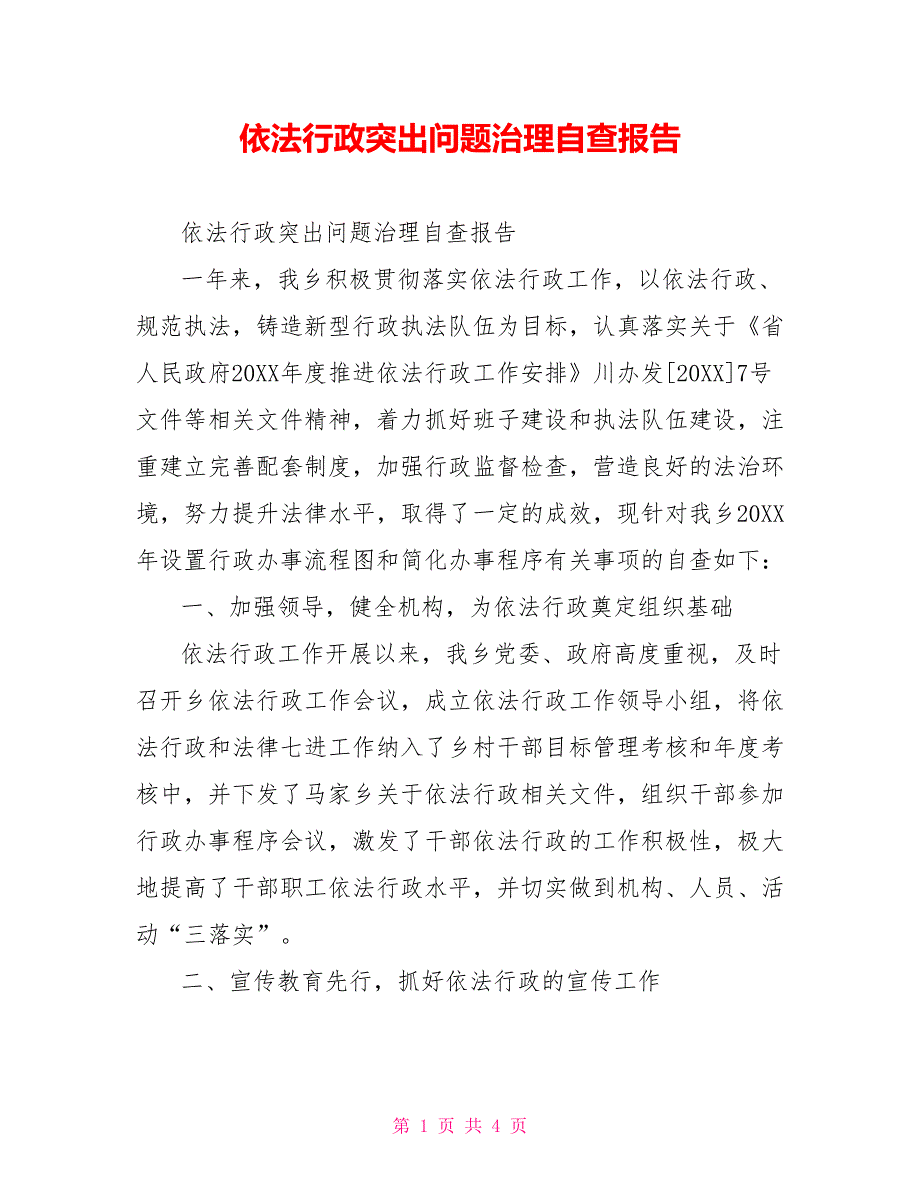 依法行政突出问题治理自查报告

依法行政突出问题治理自查报告

一年来，我乡积极贯彻落实依法行政工作，以依法行政、规范执法，铸造新型行政执法队伍为目标，认真落实关于《省人民政府20XX年度推进依法行政工作安排》川办发[20XX]7号文件等相关文件精神，着力抓好班子建设和执法队伍建设，注重建立完善配套制度，加强行政监督检查，营造良好的法治环境，努力提升法律水平，取得了一定的成效，现针对我乡20XX年设置行政办事流程图和简化办事程序有关事项的自查如下：

一、加强领导，健全机构，为依法行政奠定组织基础

依法行政工作开展以来，我乡党委、政府高度重视，及时召开乡依法行政工作会议，成立依法行政工作领导小组，将依法行政和法律七进工作纳入了乡村干部目标管理考核和年度考核中，并下发了马家乡关于依法行政相关文件，组织干部参加行政办事程序会议，激发了干部依法行政的工作积极性，极大地提高了干部职工依法行政水平，并切实做到机构、人员、活动“三落实”。

二、宣传教育先行，抓好依法行政的宣传工作

第 1 页 共 4 页